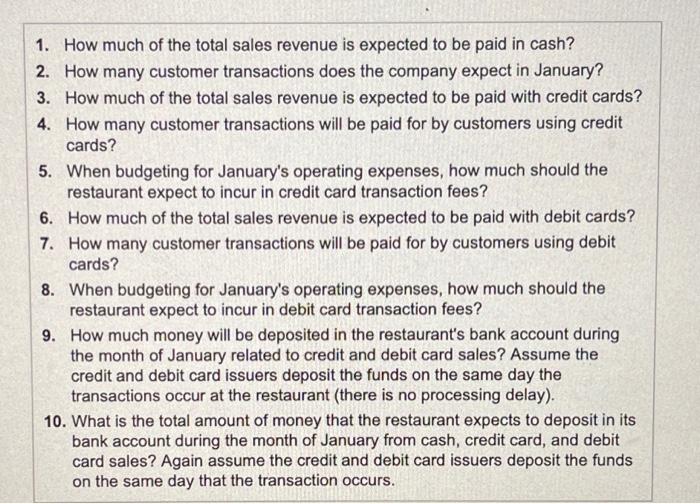 1. How much of the total sales revenue is expected to be paid in cash?
2. How many customer transactions does the company expect in January?
3. How much of the total sales revenue is expected to be paid with credit cards?
4. How many customer transactions will be paid for by customers using credit cards?
5. When budgeting for January's operating expenses, how much should the restaurant expect to incur in credit card transaction fees?
6. How much of the total sales revenue is expected to be paid with debit cards?
7. How many customer transactions will be paid for by customers using debit cards?
8. When budgeting for January's operating expenses, how much should the restaurant expect to incur in debit card transaction fees?
9. How much money will be deposited in the restaurant's bank account during the month of January related to credit and debit card sales? Assume the credit and debit card issuers deposit the funds on the same day the transactions occur at the restaurant (there is no processing delay).
10. What is the total amount of money that the restaurant expects to deposit in its bank account during the month of January from cash, credit card, and debit card sales? Again assume the credit and debit card issuers deposit the funds on the same day that the transaction occurs.